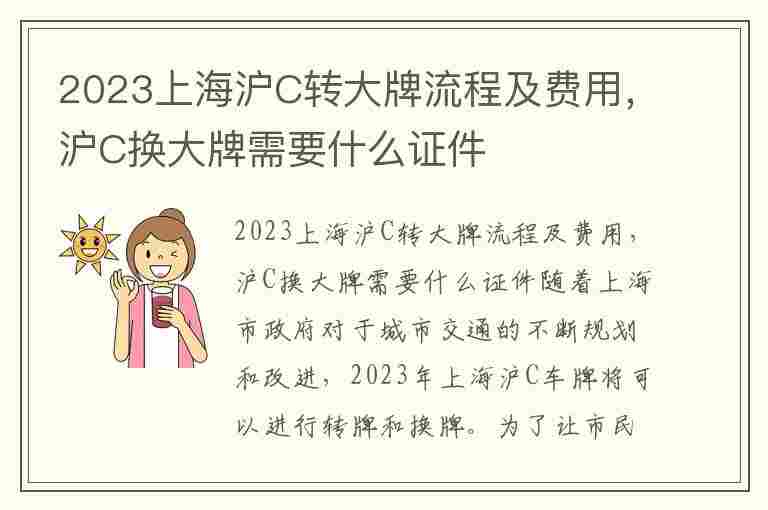 2023上海沪C转大牌流程及费用，沪C换大牌需要什么证件

2023上海沪C转大牌流程及费用，沪C换大牌需要什么证件随着上海市政府对于城市交通的不断规划和改进，2023年上海沪C车牌将可以进行转牌和换牌。为了让市民